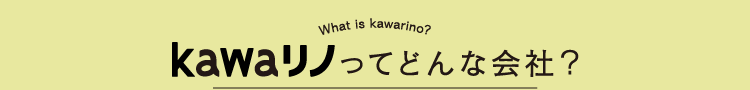 What is kawarino?

kawaリノってどんな会社？